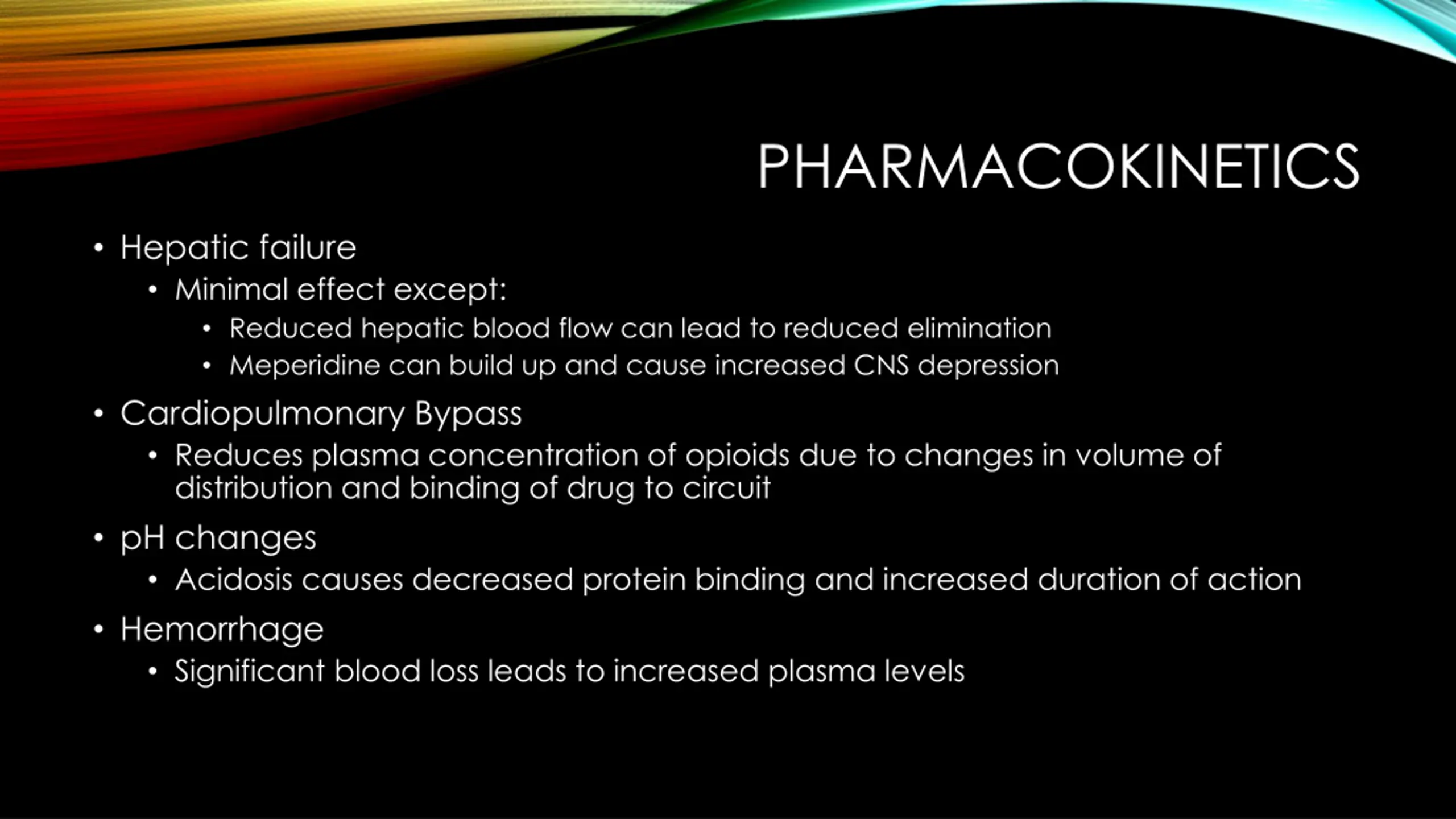 PHARMACOKINETICS

• Hepatic failure
  • Minimal effect except:
    • Reduced hepatic blood flow can lead to reduced elimination
    • Meperidine can build up and cause increased CNS depression
• Cardiopulmonary Bypass
  • Reduces plasma concentration of opioids due to changes in volume of distribution and binding of drug to circuit
• pH changes
  • Acidosis causes decreased protein binding and increased duration of action
• Hemorrhage
  • Significant blood loss leads to increased plasma levels